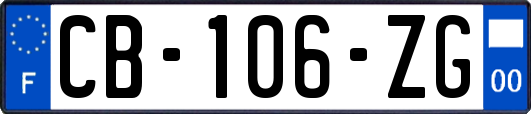 F
CB-106-ZG
00